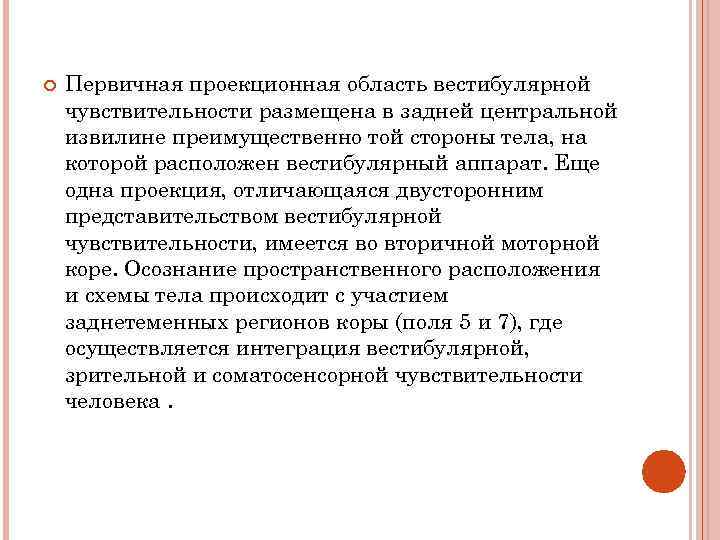 Первичная проекционная область вестибулярной чувствительности размещена в задней центральной извилине преимущественно той стороны тела, на которой расположен вестибулярный аппарат. Еще одна проекция, отличающаяся двусторонним представительством вестибулярной чувствительности, имеется во вторичной моторной коре. Осознание пространственного расположения и схемы тела происходит с участием заднетеменных регионов коры (поля 5 и 7), где осуществляется интеграция вестибулярной, зрительной и соматосенсорной чувствительности человека .